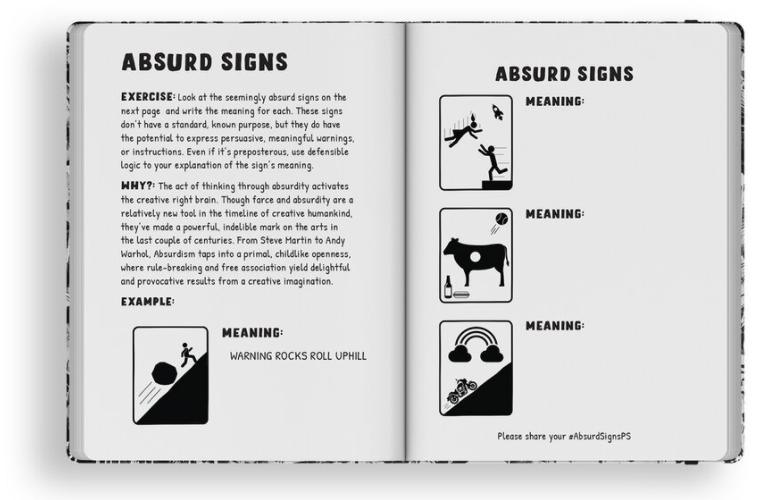 ABSURD SIGNS

EXERCISE: Look at the seemingly absurd signs on the next page and write the meaning for each. These signs don't have a standard, known purpose, but they do have the potential to express persuasive, meaningful warnings, or instructions. Even if it's preposterous, use defensible logic to your explanation of the sign's meaning.

WHY?: The act of thinking through absurdity activates the creative right brain. Though farce and absurdity are a relatively new tool in the timeline of creative humankind, they've made a powerful, indelible mark on the arts in the last couple of centuries. From Steve Martin to Andy Warhol, Absurdism taps into a primal, childlike openness, where rule-breaking and free association yield delightful and provocative results from a creative imagination.

EXAMPLE:

MEANING:
WARNING ROCKS ROLL UPHILL

ABSURD SIGNS

MEANING:

MEANING:

MEANING:

Please share your #AbsurdSignsPS